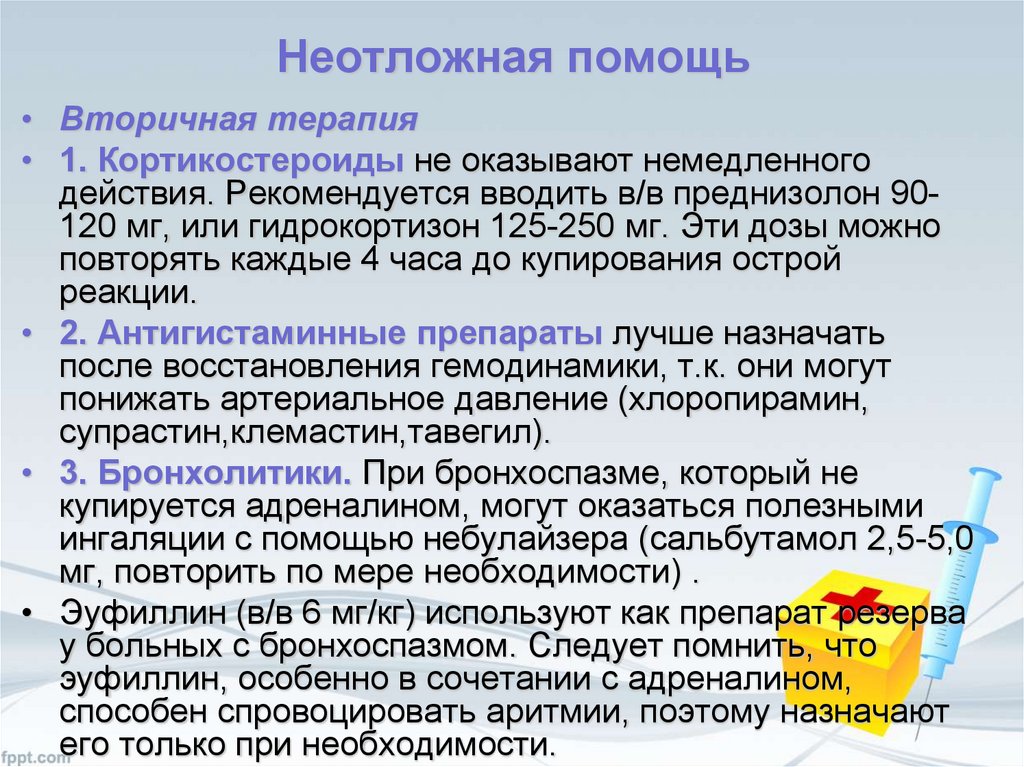 Неотложная помощь

• Вторичная терапия

• 1. Кортикостероиды не оказывают немедленного действия. Рекомендуется вводить в/в преднизолон 90-120 мг, или гидрокортизон 125-250 мг. Эти дозы можно повторять каждые 4 часа до купирования острой реакции.

• 2. Антигистаминные препараты лучше назначать после восстановления гемодинамики, т.к. они могут понижать артериальное давление (хлоропирамин, супрастин,клемастин,тавегил).

• 3. Бронхолитики. При бронхоспазме, который не купируется адреналином, могут оказаться полезными ингаляции с помощью небулайзера (сальбутамол 2,5-5,0 мг, повторить по мере необходимости) .

• Эуфиллин (в/в 6 мг/кг) используют как препарат резерва у больных с бронхоспазмом. Следует помнить, что эуфиллин, особенно в сочетании с адреналином, способен спровоцировать аритмии, поэтому назначают его только при необходимости.

fppt.com